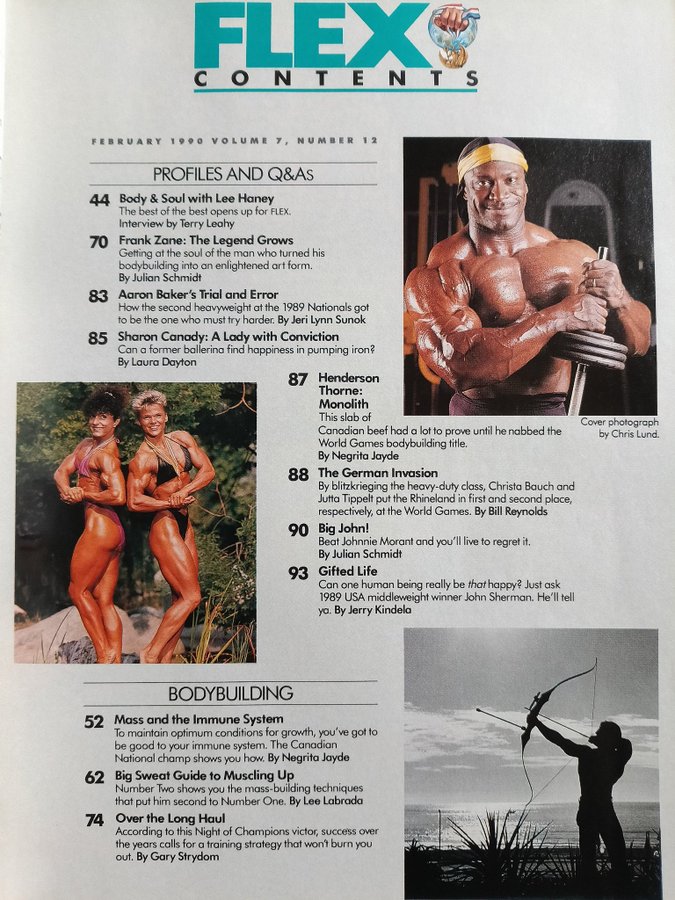 FLEX
CONTENTS

FEBRUARY 1990 VOLUME 7, NUMBER 12

PROFILES AND Q&As

44 Body & Soul with Lee Haney
The best of the best opens up for FLEX.
Interview by Terry Leahy

70 Frank Zane: The Legend Grows
Getting at the soul of the man who turned his bodybuilding into an enlightened art form.
By Julian Schmidt

83 Aaron Baker's Trial and Error
How the second heavyweight at the 1989 Nationals got to be the one who must try harder. By Jeri Lynn Sunok

85 Sharon Canady: A Lady with Conviction
Can a former ballerina find happiness in pumping iron?
By Laura Dayton

87 Henderson Thorne: Monolith
This slab of Canadian beef had a lot to prove until he nabbed the World Games bodybuilding title.
By Negrita Jayde

88 The German Invasion
By blitzkrieging the heavy-duty class, Christa Bauch and Jutta Tippelt put the Rhineland in first and second place, respectively, at the World Games. By Bill Reynolds

90 Big John!
Beat Johnnie Morant and you'll live to regret it.
By Julian Schmidt

93 Gifted Life
Can one human being really be that happy? Just ask 1989 USA middleweight winner John Sherman. He'll tell ya. By Jerry Kindela

Cover photograph by Chris Lund.

BODYBUILDING

52 Mass and the Immune System
To maintain optimum conditions for growth, you've got to be good to your immune system. The Canadian National champ shows you how. By Negrita Jayde

62 Big Sweat Guide to Muscling Up
Number Two shows you the mass-building techniques that put him second to Number One. By Lee Labrada

74 Over the Long Haul
According to this Night of Champions victor, success over the years calls for a training strategy that won't burn you out. By Gary Strydom